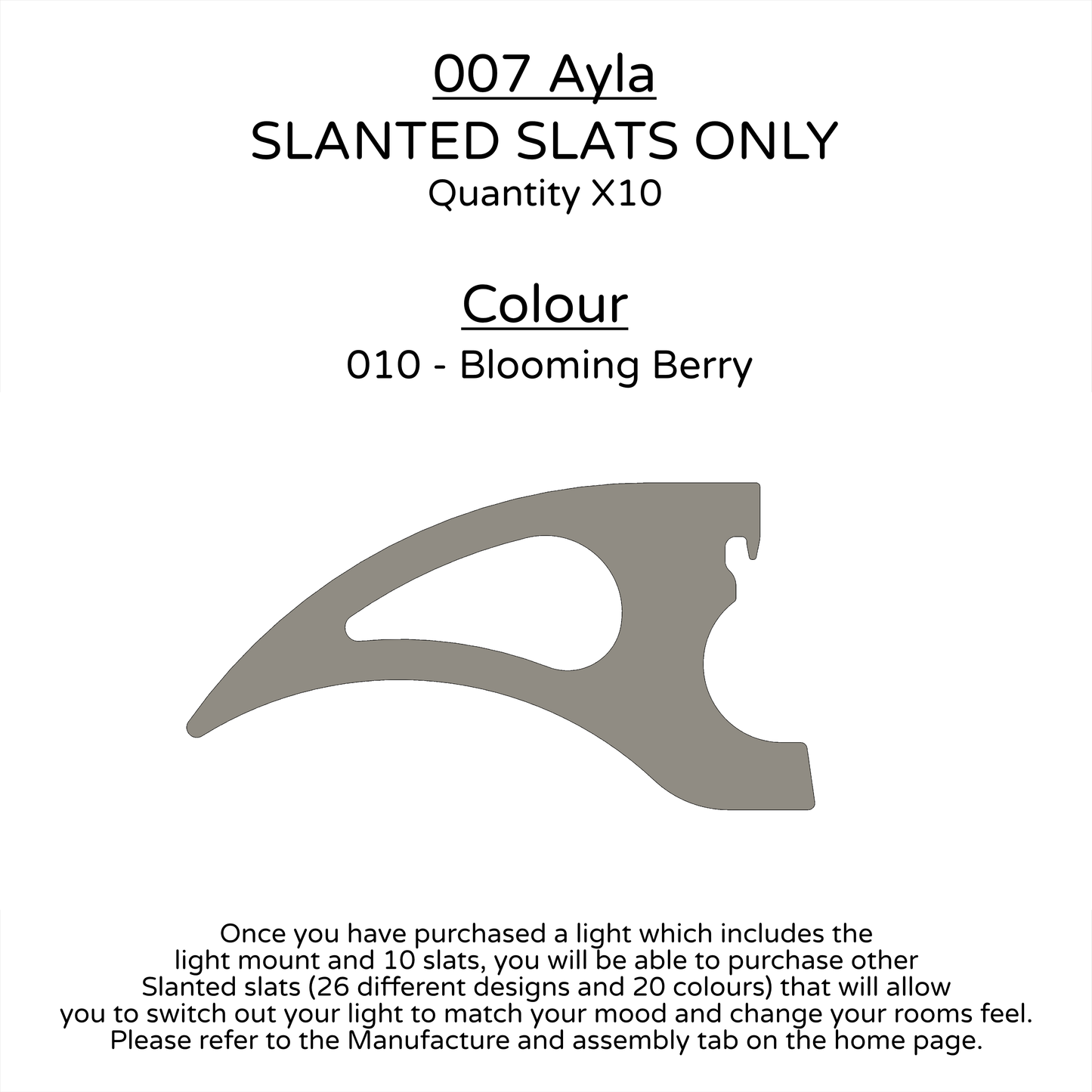 007 Ayla
SLANTED SLATS ONLY
Quantity X10

Colour
010 - Blooming Berry

Once you have purchased a light which includes the light mount and 10 slats, you will be able to purchase other Slanted slats (26 different designs and 20 colours) that will allow you to switch out your light to match your mood and change your rooms feel. Please refer to the Manufacture and assembly tab on the home page.